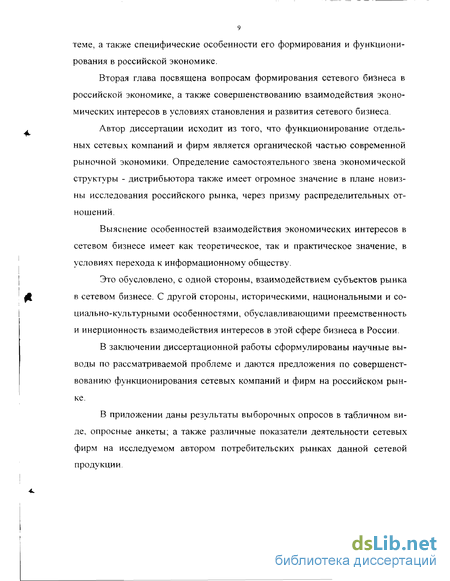 9

теме, а также специфические особенности его формирования и функционирования в российской экономике.

Вторая глава посвящена вопросам формирования сетевого бизнеса в российской экономике, а также совершенствованию взаимодействия экономических интересов в условиях становления и развития сетевого бизнеса.

Автор диссертации исходит из того, что функционирование отдельных сетевых компаний и фирм является органической частью современной рыночной экономики. Определение самостоятельного звена экономической структуры - дистрибьютора также имеет огромное значение в плане новизны исследования российского рынка, через призму распределительных отношений.

Выяснение особенностей взаимодействия экономических интересов в сетевом бизнесе имеет как теоретическое, так и практическое значение, в условиях перехода к информационному обществу.

Это обусловлено, с одной стороны, взаимодействием субъектов рынка в сетевом бизнесе. С другой стороны, историческими, национальными и социально-культурными особенностями, обуславливающими преемственность и инерционность взаимодействия интересов в этой сфере бизнеса в России.

В заключении диссертационной работы сформулированы научные выводы по рассматриваемой проблеме и даются предложения по совершенствованию функционирования сетевых компаний и фирм на российском рынке.

В приложении даны результаты выборочных опросов в табличном виде, опросные анкеты; а также различные показатели деятельности сетевых фирм на исследуемом автором потребительских рынках данной сетевой продукции.

dsLib.net
библиотека диссертаций